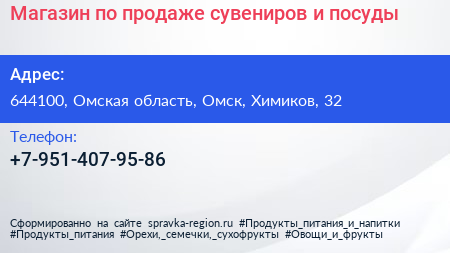 Магазин по продаже сувениров и посуды

Адрес:

644100, Омская область, Омск, Химиков, 32

Телефон:

+7-951-407-95-86

Сформированно на сайте spravka-region.ru #Продукты_питания_и_напитки #Продукты_питания #Орехи,_семечки,_сухофрукты #Овощи_и_фрукты